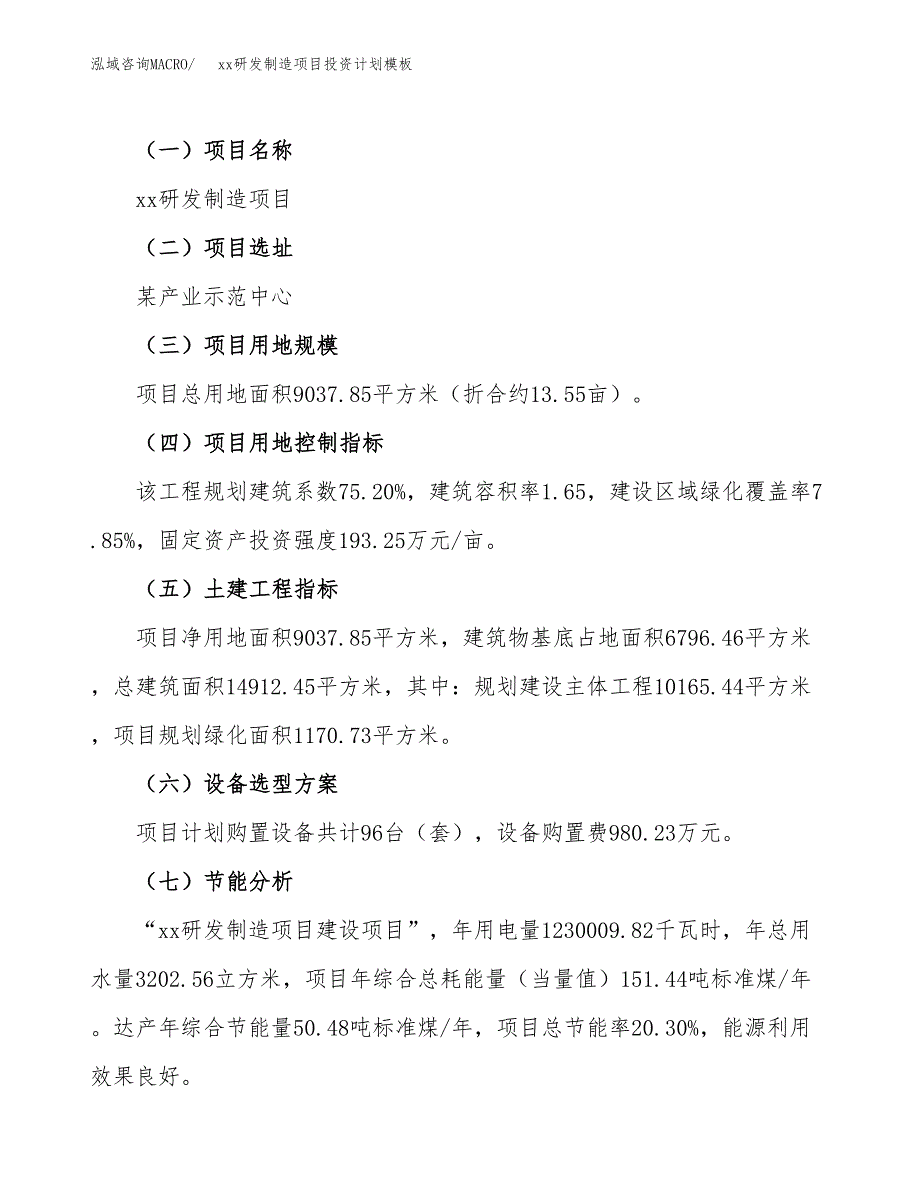 泓域咨询MACRO/　xx研发制造项目投资计划模板

（一）项目名称

xx研发制造项目

（二）项目选址

某产业示范中心

（三）项目用地规模

项目总用地面积9037.85平方米（折合约13.55亩）。

（四）项目用地控制指标

该工程规划建筑系数75.20%，建筑容积率1.65，建设区域绿化覆盖率7.85%，固定资产投资强度193.25万元/亩。

（五）土建工程指标

项目净用地面积9037.85平方米，建筑物基底占地面积6796.46平方米，总建筑面积14912.45平方米，其中：规划建设主体工程10165.44平方米，项目规划绿化面积1170.73平方米。

（六）设备选型方案

项目计划购置设备共计96台（套），设备购置费980.23万元。

（七）节能分析

“xx研发制造项目建设项目”，年用电量1230009.82千瓦时，年总用水量3202.56立方米，项目年综合总耗能量（当量值）151.44吨标准煤/年。达产年综合节能量50.48吨标准煤/年，项目总节能率20.30%，能源利用效果良好。